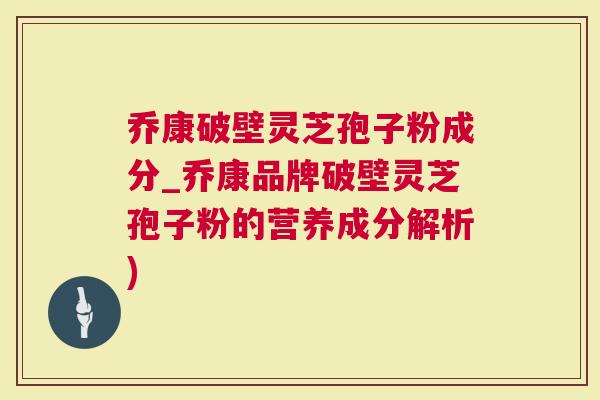 乔康破壁灵芝孢子粉成分_乔康品牌破壁灵芝孢子粉的营养成分解析)